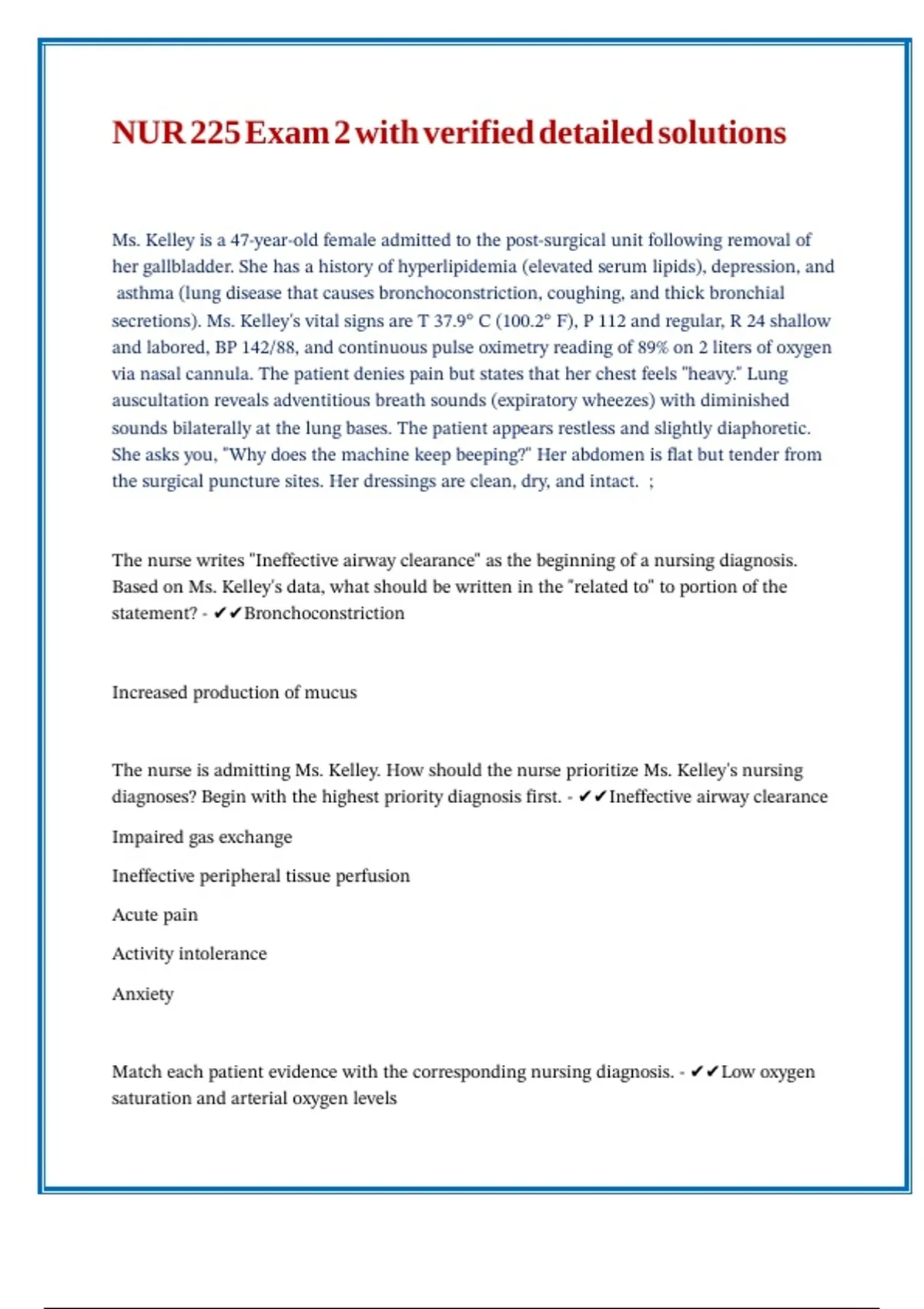 NUR 225 Exam 2 with verified detailed solutions

Ms. Kelley is a 47-year-old female admitted to the post-surgical unit following removal of her gallbladder. She has a history of hyperlipidemia (elevated serum lipids), depression, and asthma (lung disease that causes bronchoconstriction, coughing, and thick bronchial secretions). Ms. Kelley's vital signs are T 37.9° C (100.2° F), P 112 and regular, R 24 shallow and labored, BP 142/88, and continuous pulse oximetry reading of 89% on 2 liters of oxygen via nasal cannula. The patient denies pain but states that her chest feels "heavy." Lung auscultation reveals adventitious breath sounds (expiratory wheezes) with diminished sounds bilaterally at the lung bases. The patient appears restless and slightly diaphoretic. She asks you, "Why does the machine keep beeping?" Her abdomen is flat but tender from the surgical puncture sites. Her dressings are clean, dry, and intact. ;

The nurse writes "Ineffective airway clearance" as the beginning of a nursing diagnosis. Based on Ms. Kelley's data, what should be written in the "related to" to portion of the statement? - ✔✔Bronchoconstriction

Increased production of mucus

The nurse is admitting Ms. Kelley. How should the nurse prioritize Ms. Kelley's nursing diagnoses? Begin with the highest priority diagnosis first. - ✔✔Ineffective airway clearance

Impaired gas exchange

Ineffective peripheral tissue perfusion

Acute pain

Activity intolerance

Anxiety

Match each patient evidence with the corresponding nursing diagnosis. - ✔✔Low oxygen saturation and arterial oxygen levels